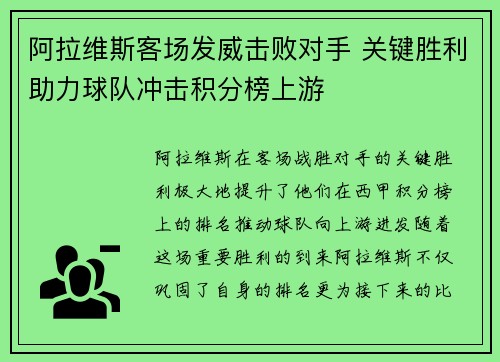 阿拉维斯客场发威击败对手 关键胜利助力球队冲击积分榜上游

阿拉维斯在客场战胜对手的关键胜利极大地提升了他们在西甲积分榜上的排名推动球队向上游进发随着这场重要胜利的到来阿拉维斯不仅巩固了自身的排名更为接下来的比